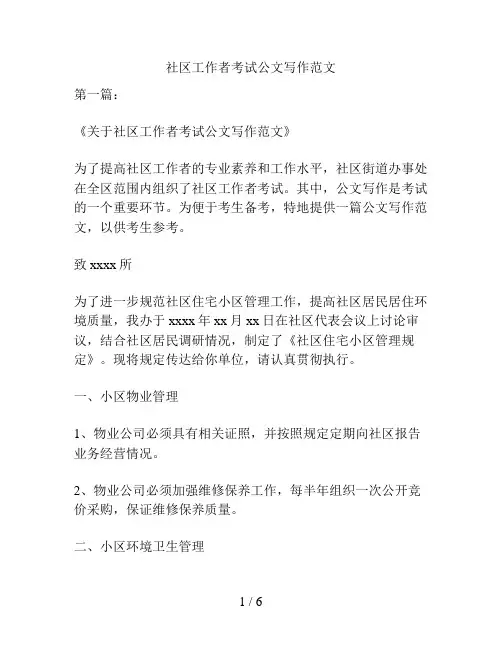 社区工作者考试公文写作范文

第一篇：

《关于社区工作者考试公文写作范文》

为了提高社区工作者的专业素养和工作水平，社区街道办事处在全区范围内组织了社区工作者考试。其中，公文写作是考试的一个重要环节。为便于考生备考，特地提供一篇公文写作范文，以供考生参考。

致 xxxx 所

为了进一步规范社区住宅小区管理工作，提高社区居民居住环境质量，我办于 xxxx 年 xx 月 xx 日在社区代表会议上讨论审议，结合社区居民调研情况，制定了《社区住宅小区管理规定》。现将规定传达给你单位，请认真贯彻执行。

一、小区物业管理

1、物业公司必须具有相关证照，并按照规定定期向社区报告业务经营情况。

2、物业公司必须加强维修保养工作，每半年组织一次公开竞价采购，保证维修保养质量。

二、小区环境卫生管理

1 / 6